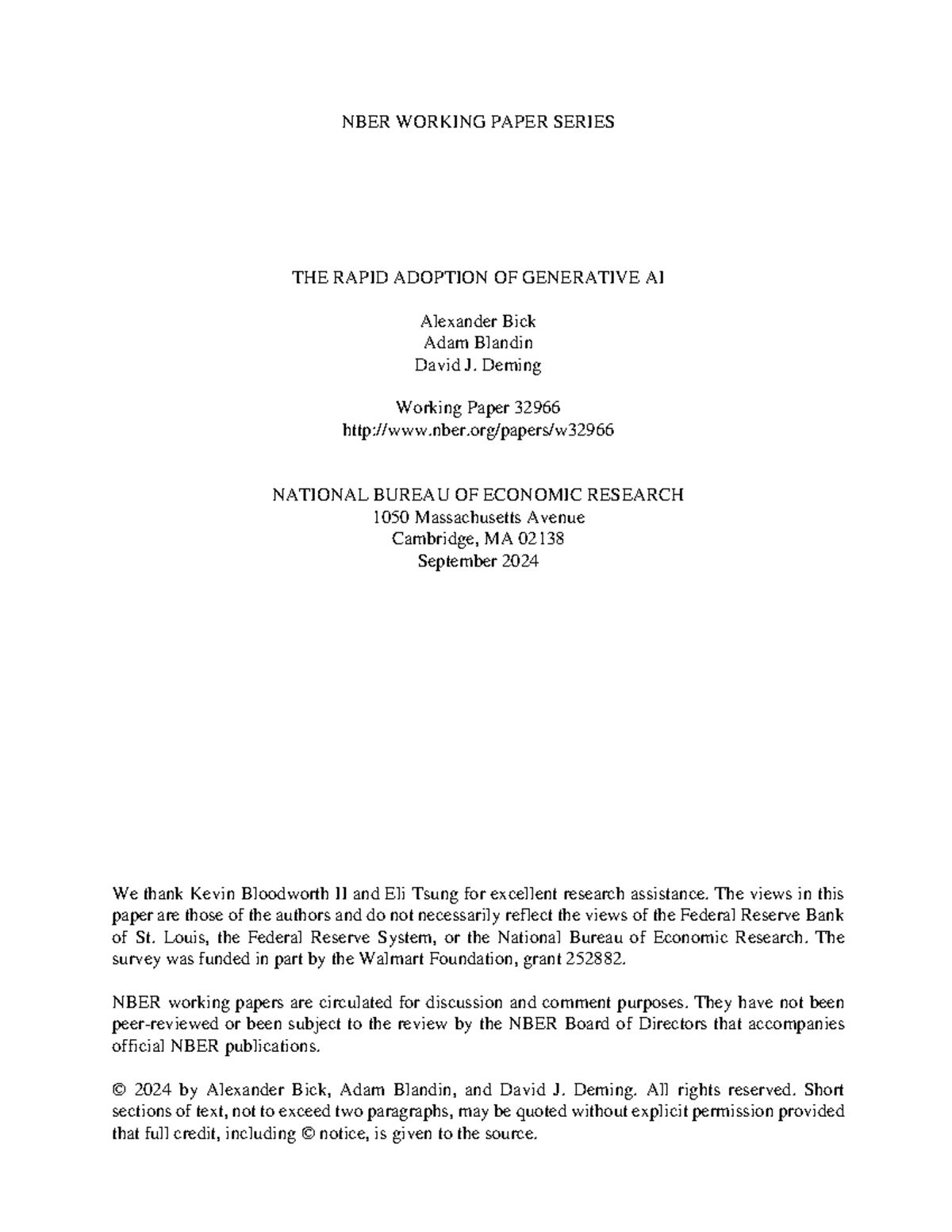 NBER WORKING PAPER SERIES

THE RAPID ADOPTION OF GENERATIVE AI

Alexander Bick
Adam Blandin
David J. Deming

Working Paper 32966
http://www.nber.org/papers/w32966

NATIONAL BUREAU OF ECONOMIC RESEARCH
1050 Massachusetts Avenue
Cambridge, MA 02138
September 2024

We thank Kevin Bloodworth II and Eli Tsung for excellent research assistance. The views in this paper are those of the authors and do not necessarily reflect the views of the Federal Reserve Bank of St. Louis, the Federal Reserve System, or the National Bureau of Economic Research. The survey was funded in part by the Walmart Foundation, grant 252882.

NBER working papers are circulated for discussion and comment purposes. They have not been peer-reviewed or been subject to the review by the NBER Board of Directors that accompanies official NBER publications.

© 2024 by Alexander Bick, Adam Blandin, and David J. Deming. All rights reserved. Short sections of text, not to exceed two paragraphs, may be quoted without explicit permission provided that full credit, including © notice, is given to the source.